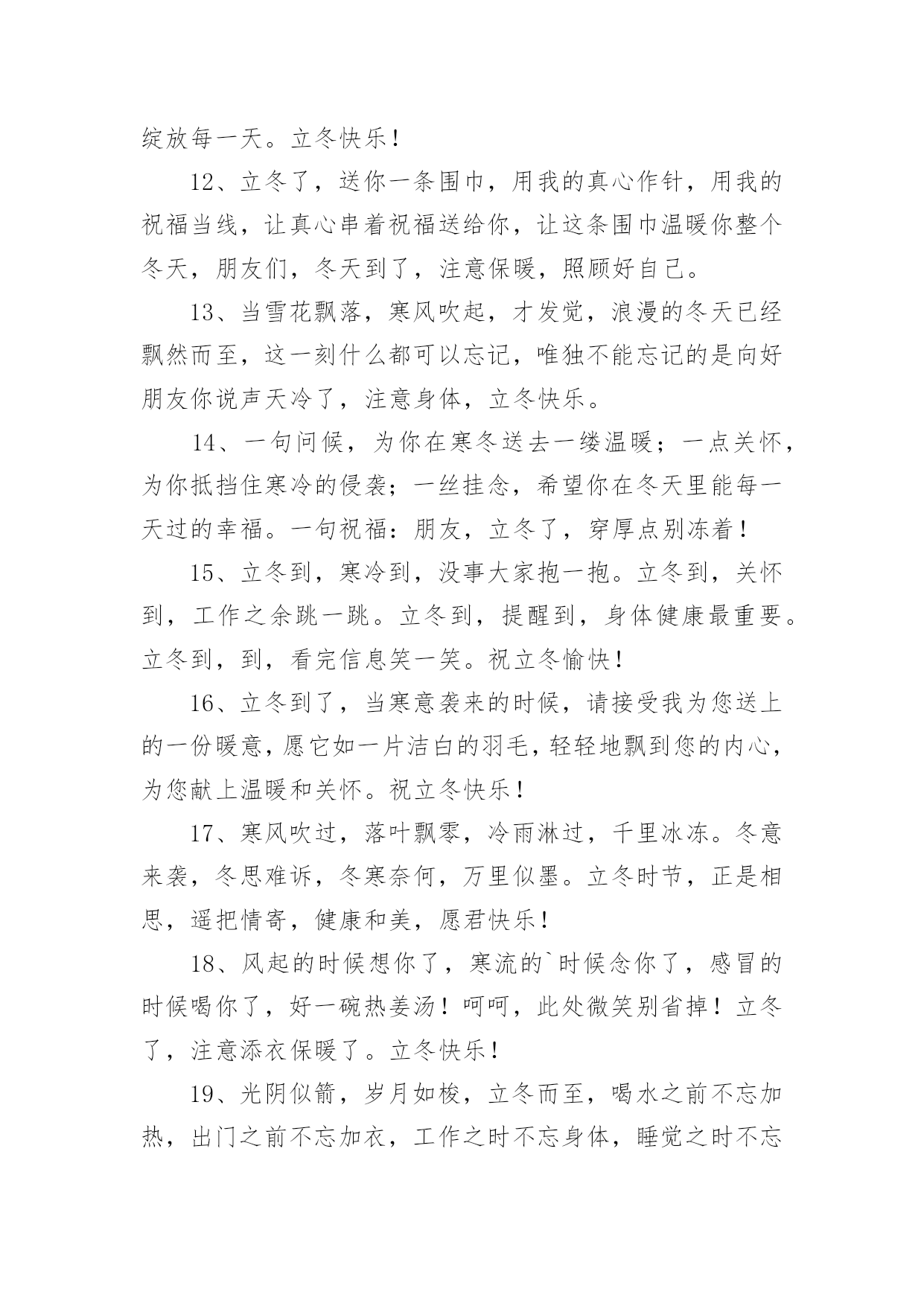 绽放每一天。立冬快乐！

12、立冬了，送你一条围巾，用我的真心作针，用我的祝福当线，让真心串着祝福送给你，让这条围巾温暖你整个冬天，朋友们，冬天到了，注意保暖，照顾好自己。

13、当雪花飘落，寒风吹起，才发觉，浪漫的冬天已经飘然而至，这一刻什么都可以忘记，唯独不能忘记的是向好朋友你说声天冷了，注意身体，立冬快乐。

14、一句问候，为你在寒冬送去一缕温暖；一点关怀，为你抵挡住寒冷的侵袭；一丝挂念，希望你在冬天里能每一天过的幸福。一句祝福：朋友，立冬了，穿厚点别冻着！

15、立冬到，寒冷到，没事大家抱一抱。立冬到，关怀到，工作之余跳一跳。立冬到，提醒到，身体健康最重要。立冬到，到，看完信息笑一笑。祝立冬愉快！

16、立冬到了，当寒意袭来的时候，请接受我为您送上的一份暖意，愿它如一片洁白的羽毛，轻轻地飘到您的内心，为您献上温暖和关怀。祝立冬快乐！

17、寒风吹过，落叶飘零，冷雨淋过，千里冰冻。冬意来袭，冬思难诉，冬寒奈何，万里似墨。立冬时节，正是相思，遥把情寄，健康和美，愿君快乐！

18、风起的时候想你了，寒流的`时候念你了，感冒的时候喝你了，好一碗热姜汤！呵呵，此处微笑别省掉！立冬了，注意添衣保暖了。立冬快乐！

19、光阴似箭，岁月如梭，立冬而至，喝水之前不忘加热，出门之前不忘加衣，工作之时不忘身体，睡觉之时不忘